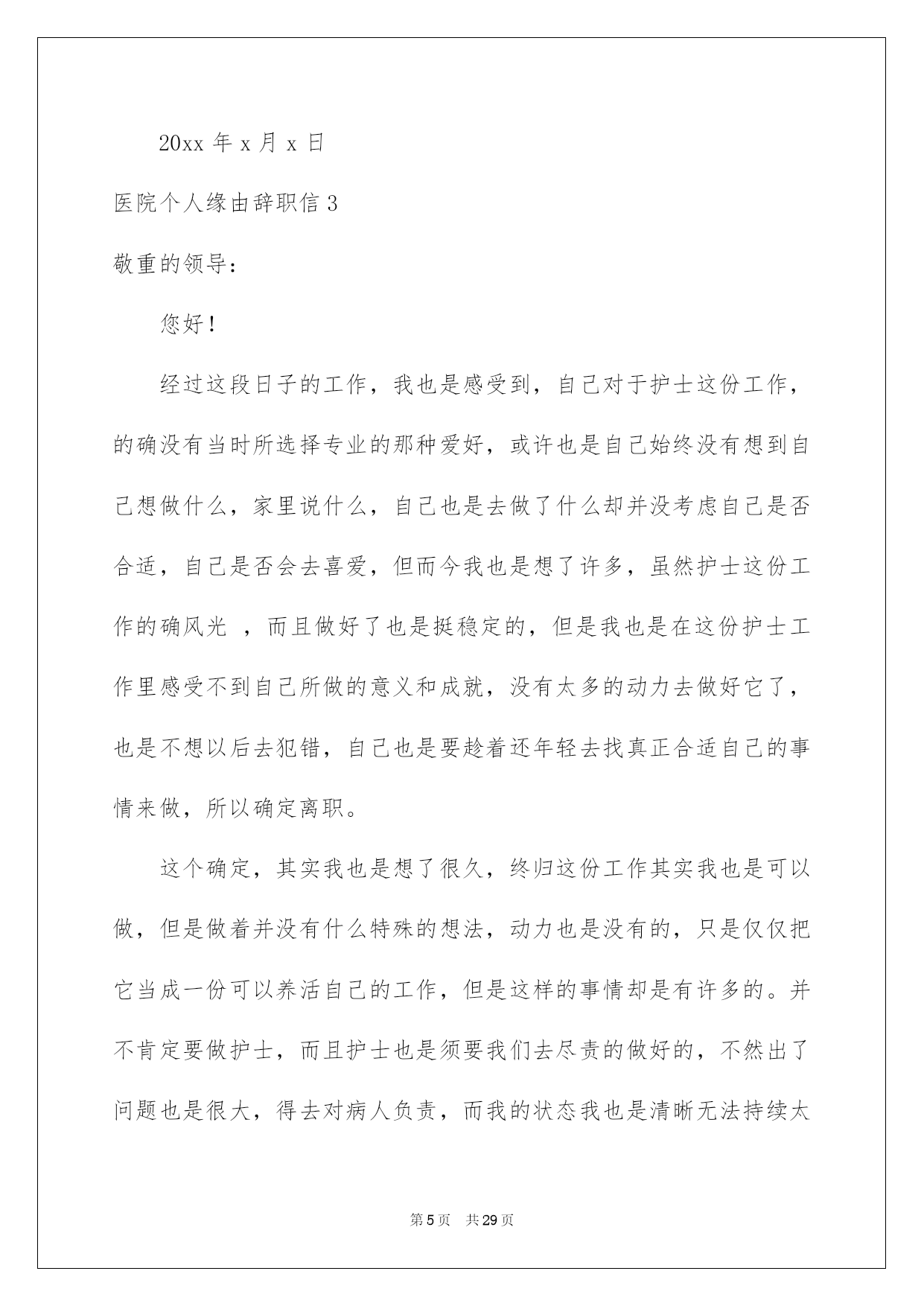 20xx 年 x 月 x 日

医院个人缘由辞职信 3

敬重的领导：

您好！

经过这段日子的工作，我也是感受到，自己对于护士这份工作，的确没有当时所选择专业的那种爱好，或许也是自己始终没有想到自己想做什么，家里说什么，自己也是去做了什么却并没考虑自己是否合适，自己是否会去喜爱，但而今我也是想了许多，虽然护士这份工作的确风光 ，而且做好了也是挺稳定的，但是我也是在这份护士工作里感受不到自己所做的意义和成就，没有太多的动力去做好它了，也是不想以后去犯错，自己也是要趁着还年轻去找真正合适自己的事情来做，所以确定离职。

这个确定，其实我也是想了很久，终归这份工作其实我也是可以做，但是做着并没有什么特殊的想法，动力也是没有的，只是仅仅把它当成一份可以养活自己的工作，但是这样的事情却是有许多的。并不肯定要做护士，而且护士也是须要我们去尽责的做好的，不然出了问题也是很大，得去对病人负责，而我的状态我也是清晰无法持续太

第 5 页 共 29 页